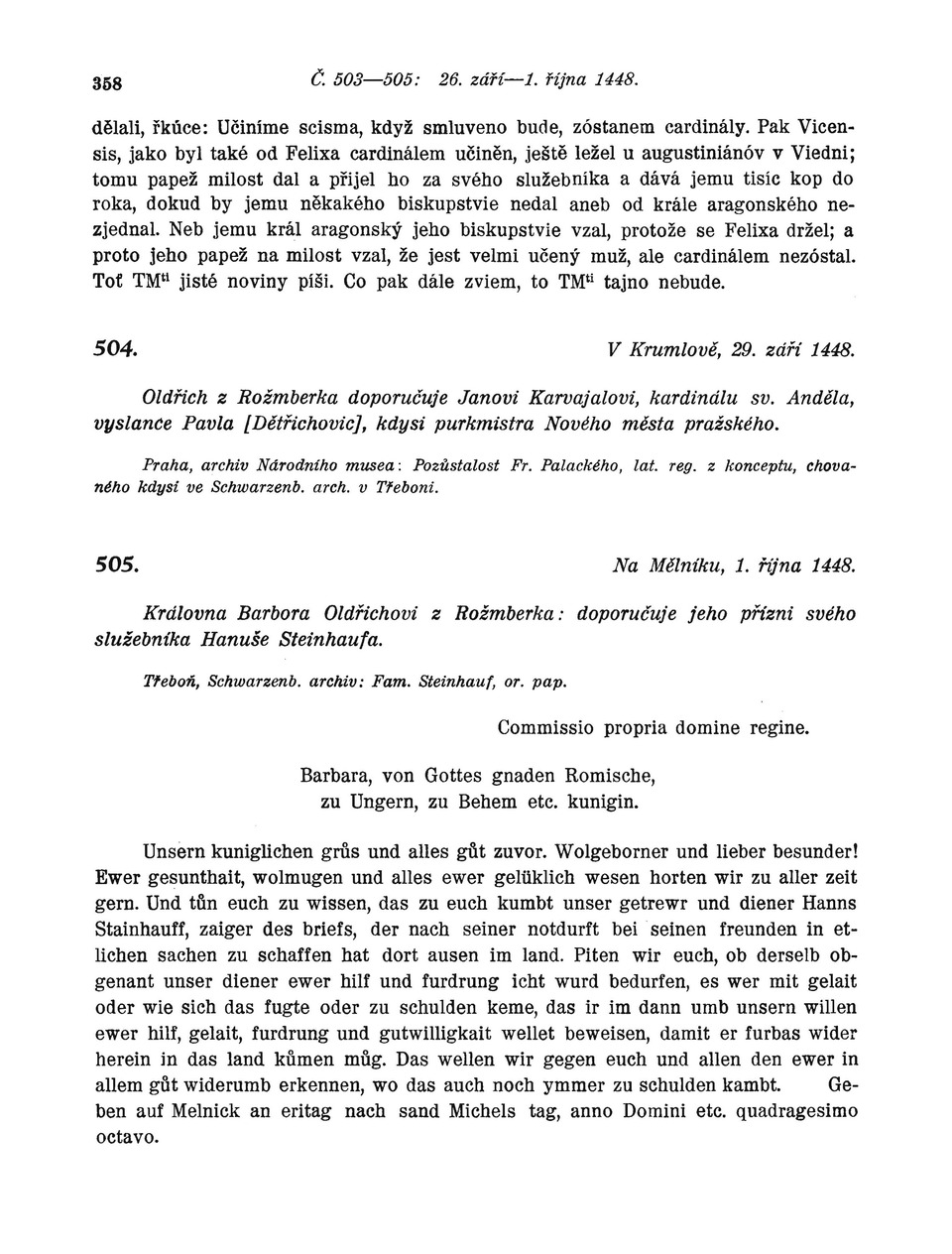 358 Č. 503—505: 26. září—1. října 1448.

dělali, řkúce: Učiníme scisma, když smluveno bude, zóstanem cardinály. Pak Vicensis, jako byl také od Felixa cardinálem učiněn, ještě ležel u augustiniánóv v Viedni; tomu papež milost dal a přijel ho za svého služebníka a dává jemu tisíc kop do roka, dokud by jemu někakého biskupstvie nedal aneb od krále aragonského nezjednal. Neb jemu král aragonský jeho biskupstvie vzal, protože se Felixa držel; a proto jeho papež na milost vzal, že jest velmi učený muž, ale cardinálem nezóstal. Toť TM$^{ti}$ jisté noviny píši. Co pak dále zviem, to TM$^{ti}$ tajno nebude.

504. V Krumlově, 29. září 1448.

Oldřich z Rožmberka doporučuje Janovi Karvajalovi, kardinálu sv. Anděla, vyslance Pavla [Dětřichovic], kdysi purkmistra Nového města pražského.

Praha, archiv Národního musea: Pozůstalost Fr. Palackého, lat. reg. z konceptu, chovaného kdysi ve Schwarzenb. arch. v Třeboni.

505. Na Mělníku, 1. října 1448.

Královna Barbora Oldřichovi z Rožmberka: doporučuje jeho přízni svého služebníka Hanuše Steinhaufa.

Třeboň, Schwarzenb. archiv: Fam. Steinhauf, or. pap.

Commissio propria domine regine.

Barbara, von Gottes gnaden Romische, zu Ungern, zu Behem etc. kunigin.

Unsern kuniglichen grůs und alles gůt zuvor. Wolgeborner und lieber besunder! Ewer gesunthait, wolmugen und alles ewer gelüklich wesen horten wir zu aller zeit gern. Und tůn euch zu wissen, das zu euch kumbt unser getrewr und diener Hanns Stainhauff, zaiger des briefs, der nach seiner notdurft bei seinen freunden in etlichen sachen zu schaffen hat dort ausen im land. Piten wir euch, ob derselb obgenant unser diener ewer hilf und furdrung icht wurd bedurfen, es wer mit gelait oder wie sich das fugte oder zu schulden keme, das ir im dann umb unsern willen ewer hilf, gelait, furdrung und gutwilligkait wellet beweisen, damit er furbas wider herein in das land kůmen můg. Das wellen wir gegen euch und allen den ewer in allem gůt widerumb erkennen, wo das auch noch ymmer zu schulden kambt. Geben auf Melnick an eritag nach sand Michels tag, anno Domini etc. quadragesimo octavo.